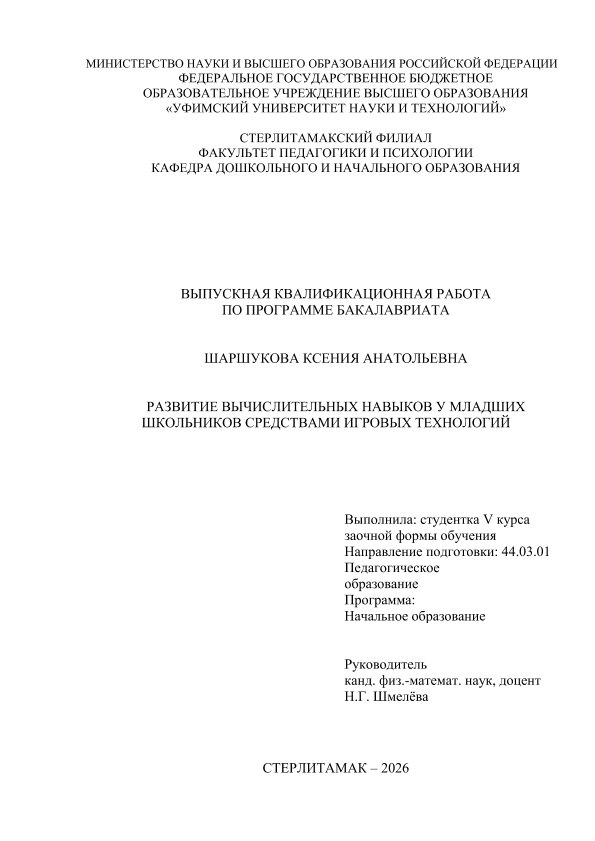 МИНИСТЕРСТВО НАУКИ И ВЫСШЕГО ОБРАЗОВАНИЯ РОССИЙСКОЙ ФЕДЕРАЦИИ
ФЕДЕРАЛЬНОЕ ГОСУДАРСТВЕННОЕ БЮДЖЕТНОЕ
ОБРАЗОВАТЕЛЬНОЕ УЧРЕЖДЕНИЕ ВЫСШЕГО ОБРАЗОВАНИЯ
«УФИМСКИЙ УНИВЕРСИТЕТ НАУКИ И ТЕХНОЛОГИЙ»

СТЕРЛИТАМАКСКИЙ ФИЛИАЛ
ФАКУЛЬТЕТ ПЕДАГОГИКИ И ПСИХОЛОГИИ
КАФЕДРА ДОШКОЛЬНОГО И НАЧАЛЬНОГО ОБРАЗОВАНИЯ

ВЫПУСКНАЯ КВАЛИФИКАЦИОННАЯ РАБОТА
ПО ПРОГРАММЕ БАКАЛАВРИАТА

ШАРШУКОВА КСЕНИЯ АНАТОЛЬЕВНА

РАЗВИТИЕ ВЫЧИСЛИТЕЛЬНЫХ НАВЫКОВ У МЛАДШИХ ШКОЛЬНИКОВ СРЕДСТВАМИ ИГРОВЫХ ТЕХНОЛОГИЙ

Выполнила: студентка V курса
заочной формы обучения
Направление подготовки: 44.03.01
Педагогическое
образование
Программа:
Начальное образование

Руководитель
канд. физ.-математ. наук, доцент
Н.Г. Шмелёва

СТЕРЛИТАМАК – 2026